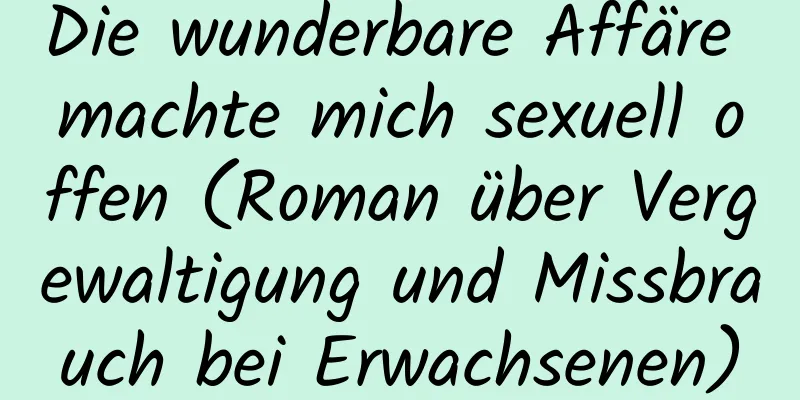 Die wunderbare Affäre machte mich sexuell offen (Roman über Vergewaltigung und Missbrauch bei Erwachsenen)